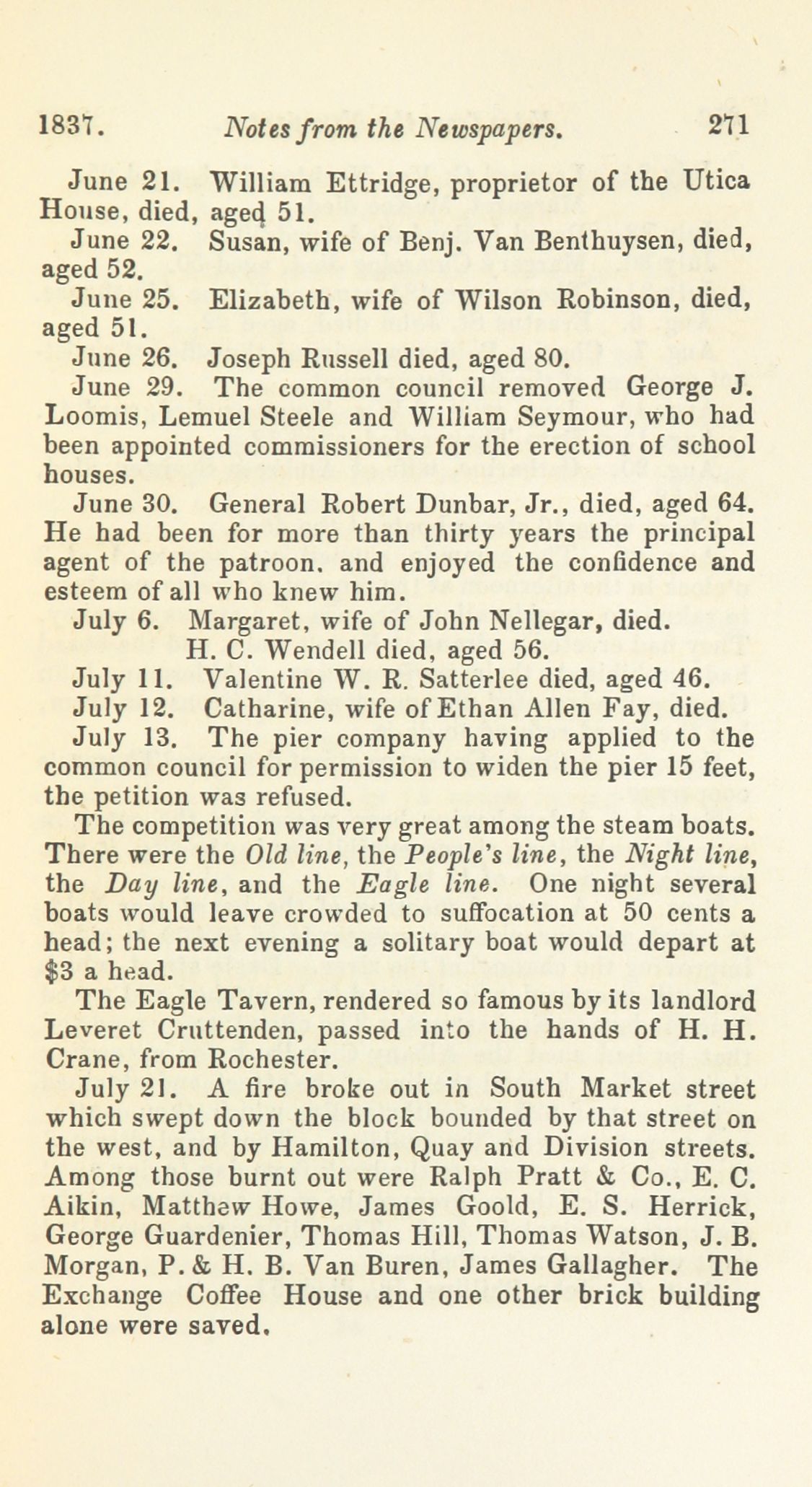 1837. Notes from the Newspapers. 271

June 21. William Ettridge, proprietor of the Utica House, died, aged 51.

June 22. Susan, wife of Benj. Van Benthuysen, died, aged 52.

June 25. Elizabeth, wife of Wilson Robinson, died, aged 51.

June 26. Joseph Russell died, aged 80.

June 29. The common council removed George J. Loomis, Lemuel Steele and William Seymour, who had been appointed commissioners for the erection of school houses.

June 30. General Robert Dunbar, Jr., died, aged 64. He had been for more than thirty years the principal agent of the patroon. and enjoyed the confidence and esteem of all who knew him.

July 6. Margaret, wife of John Nellegar, died.
H. C. Wendell died, aged 56.

July 11. Valentine W. R. Satterlee died, aged 46.

July 12. Catharine, wife of Ethan Allen Fay, died.

July 13. The pier company having applied to the common council for permission to widen the pier 15 feet, the petition was refused.

The competition was very great among the steam boats. There were the Old line, the People's line, the Night line, the Day line, and the Eagle line. One night several boats would leave crowded to suffocation at 50 cents a head; the next evening a solitary boat would depart at $3 a head.

The Eagle Tavern, rendered so famous by its landlord Leveret Cruttenden, passed into the hands of H. H. Crane, from Rochester.

July 21. A fire broke out in South Market street which swept down the block bounded by that street on the west, and by Hamilton, Quay and Division streets. Among those burnt out were Ralph Pratt & Co., E. C. Aikin, Matthew Howe, James Goold, E. S. Herrick, George Guardenier, Thomas Hill, Thomas Watson, J. B. Morgan, P. & H. B. Van Buren, James Gallagher. The Exchange Coffee House and one other brick building alone were saved.